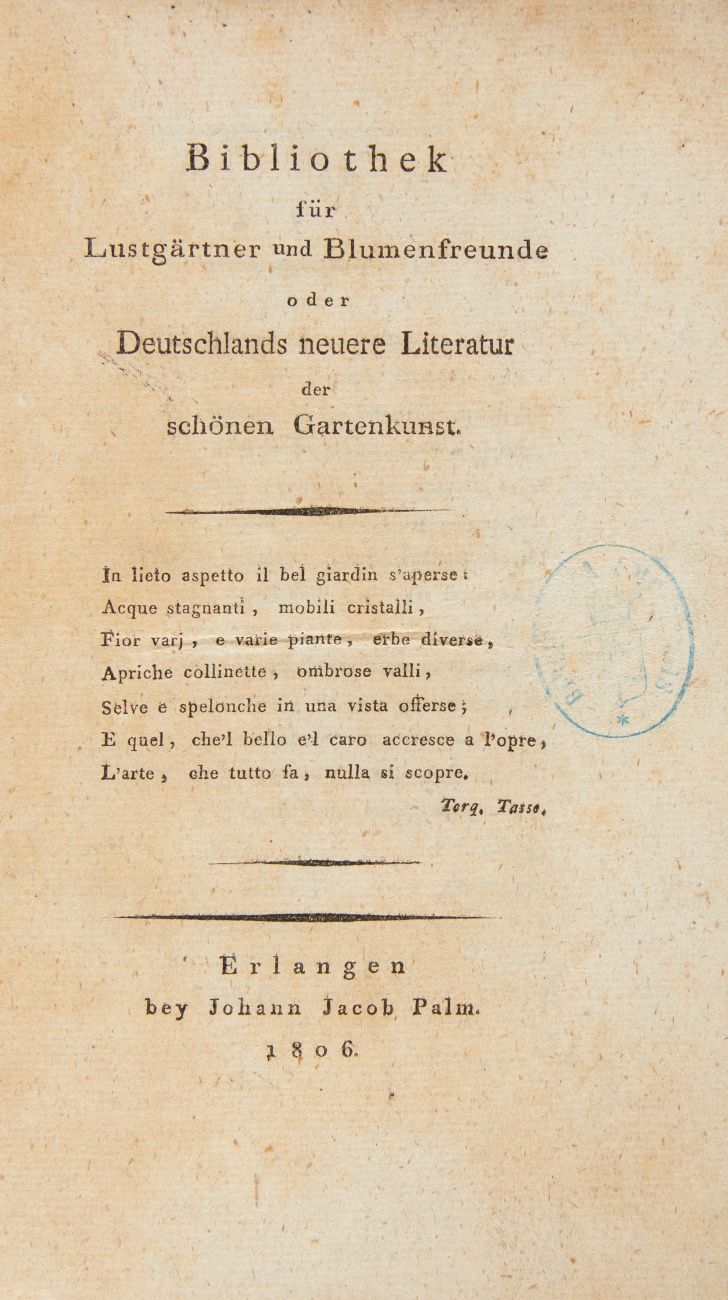 Bibliothek
für
Lustgärtner und Blumenfreunde
oder
Deutschlands neuere Literatur
der
schönen Gartenkunst.

In lieto aspetto il bel giardin s'aperse:
Acque stagnanti, mobili cristalli,
Fior varj, e varie piante, erbe diverse,
Apriche collinette, ombrose valli,
Selve e spelonche in una vista offerse;
E quel, che'l bello e'l caro accresce a l'opre,
L'arte, che tutto fa, nulla si scopre.
Torq. Tasso.

Erlangen
bey Johann Jacob Palm.
1806.